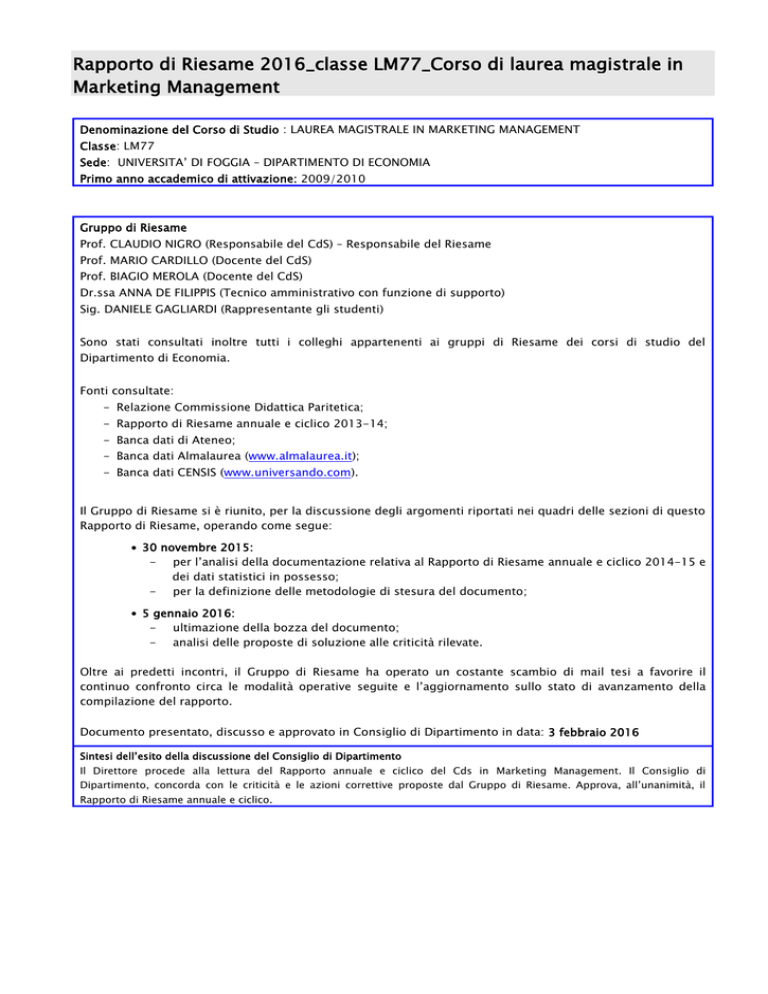 Rapporto di Riesame 2016_classe LM77_Corso di laurea magistrale in Marketing Management

Denominazione del Corso di Studio : LAUREA MAGISTRALE IN MARKETING MANAGEMENT
Classe: LM77
Sede: UNIVERSITA' DI FOGGIA – DIPARTIMENTO DI ECONOMIA
Primo anno accademico di attivazione: 2009/2010

Gruppo di Riesame
Prof. CLAUDIO NIGRO (Responsabile del CdS) – Responsabile del Riesame
Prof. MARIO CARDILLO (Docente del CdS)
Prof. BIAGIO MEROLA (Docente del CdS)
Dr.ssa ANNA DE FILIPPIS (Tecnico amministrativo con funzione di supporto)
Sig. DANIELE GAGLIARDI (Rappresentante gli studenti)

Sono stati consultati inoltre tutti i colleghi appartenenti ai gruppi di Riesame dei corsi di studio del Dipartimento di Economia.

Fonti consultate:
- Relazione Commissione Didattica Paritetica;
- Rapporto di Riesame annuale e ciclico 2013-14;
- Banca dati di Ateneo;
- Banca dati Almalaurea (www.almalaurea.it);
- Banca dati CENSIS (www.universando.com).

Il Gruppo di Riesame si è riunito, per la discussione degli argomenti riportati nei quadri delle sezioni di questo Rapporto di Riesame, operando come segue:

• 30 novembre 2015:
- per l'analisi della documentazione relativa al Rapporto di Riesame annuale e ciclico 2014-15 e dei dati statistici in possesso;
- per la definizione delle metodologie di stesura del documento;

• 5 gennaio 2016:
- ultimazione della bozza del documento;
- analisi delle proposte di soluzione alle criticità rilevate.

Oltre ai predetti incontri, il Gruppo di Riesame ha operato un costante scambio di mail tesi a favorire il continuo confronto circa le modalità operative seguite e l'aggiornamento sullo stato di avanzamento della compilazione del rapporto.

Documento presentato, discusso e approvato in Consiglio di Dipartimento in data: 3 febbraio 2016

Sintesi dell'esito della discussione del Consiglio di Dipartimento
Il Direttore procede alla lettura del Rapporto annuale e ciclico del Cds in Marketing Management. Il Consiglio di Dipartimento, concorda con le criticità e le azioni correttive proposte dal Gruppo di Riesame. Approva, all'unanimità, il Rapporto di Riesame annuale e ciclico.